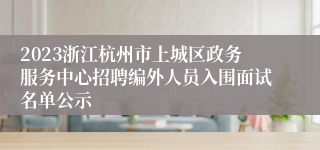 2023浙江杭州市上城区政务服务中心招聘编外人员入围面试名单公示